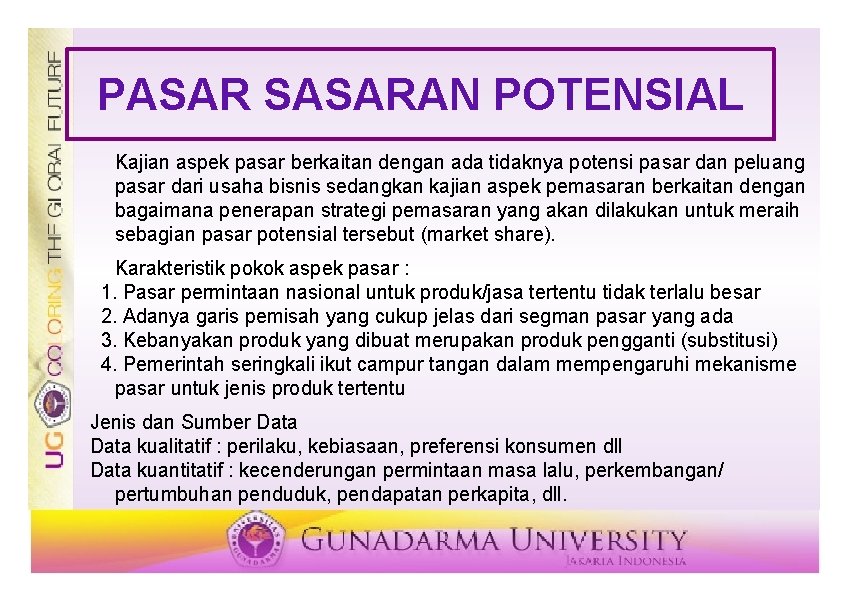 UG COLORING THE GLOBAL FUTURE

PASAR SASARAN POTENSIAL

Kajian aspek pasar berkaitan dengan ada tidaknya potensi pasar dan peluang pasar dari usaha bisnis sedangkan kajian aspek pemasaran berkaitan dengan bagaimana penerapan strategi pemasaran yang akan dilakukan untuk meraih sebagian pasar potensial tersebut (market share).

Karakteristik pokok aspek pasar :
1. Pasar permintaan nasional untuk produk/jasa tertentu tidak terlalu besar
2. Adanya garis pemisah yang cukup jelas dari segman pasar yang ada
3. Kebanyakan produk yang dibuat merupakan produk pengganti (substitusi)
4. Pemerintah seringkali ikut campur tangan dalam mempengaruhi mekanisme pasar untuk jenis produk tertentu

Jenis dan Sumber Data
Data kualitatif : perilaku, kebiasaan, preferensi konsumen dll
Data kuantitatif : kecenderungan permintaan masa lalu, perkembangan/ pertumbuhan penduduk, pendapatan perkapita, dll.

GUNADARMA UNIVERSITY
JAKARTA INDONESIA